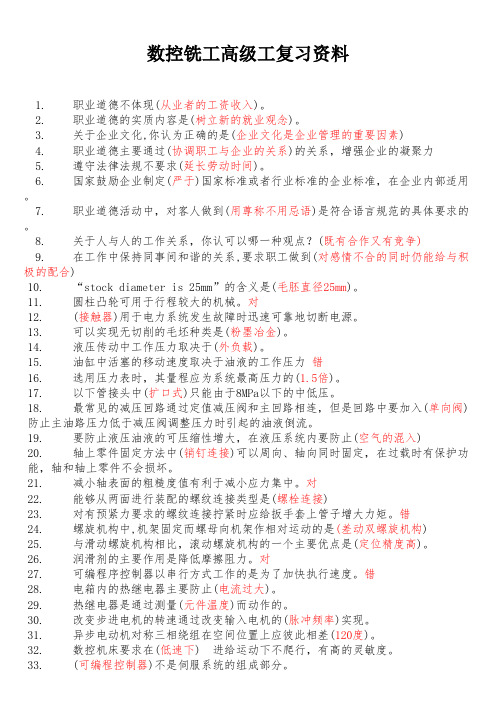 数控铣工高级工复习资料

1. 职业道德不体现(从业者的工资收入)。
2. 职业道德的实质内容是(树立新的就业观念)。
3. 关于企业文化,你认为正确的是(企业文化是企业管理的重要因素)
4. 职业道德主要通过(协调职工与企业的关系)的关系，增强企业的凝聚力
5. 遵守法律法规不要求(延长劳动时间)。
6. 国家鼓励企业制定(严于)国家标准或者行业标准的企业标准，在企业内部适用。
7. 职业道德活动中，对客人做到(用尊称不用忌语)是符合语言规范的具体要求的。
8. 关于人与人的工作关系，你认可以哪一种观点？(既有合作又有竞争)
9. 在工作中保持同事间和谐的关系,要求职工做到(对感情不合的同时仍能给与积极的配合)
10. “stock diameter is 25mm”的含义是(毛胚直径25mm)。
11. 圆柱凸轮可用于行程较大的机械。对
12. (接触器)用于电力系统发生故障时迅速可靠地切断电源。
13. 可以实现无切削的毛坯种类是(粉墨冶金)。
14. 液压传动中工作压力取决于(外负载)。
15. 油缸中活塞的移动速度取决于油液的工作压力 错
16. 选用压力表时，其量程应为系统最高压力的(1.5倍)。
17. 以下管接头中(扩口式)只能由于8MPa以下的中低压。
18. 最常见的减压回路通过定值减压阀和主回路相连，但是回路中要加入(单向阀)防止主油路压力低于减压阀调整压力时引起的油液倒流。
19. 要防止液压油液的可压缩性增大，在液压系统内要防止(空气的混入)
20. 轴上零件固定方法中(销钉连接)可以周向、轴向同时固定，在过载时有保护功能，轴和轴上零件不会损坏。
21. 减小轴表面的粗糙度值有利于减小应力集中。对
22. 能够从两面进行装配的螺纹连接类型是(螺栓连接)
23. 对有预紧力要求的螺纹连接拧紧时应给扳手套上管子增大力矩。错
24. 螺旋机构中,机架固定而螺母向机架作相对运动的是(差动双螺旋机构)
25. 与滑动螺旋机构相比，滚动螺旋机构的一个主要优点是(定位精度高)。
26. 润滑剂的主要作用是降低摩擦阻力。对
27. 可编程序控制器以串行方式工作的是为了加快执行速度。错
28. 电箱内的热继电器主要防止(电流过大)。
29. 热继电器是通过测量(元件温度)而动作的。
30. 改变步进电机的转速通过改变输入电机的(脉冲频率)实现。
31. 异步电动机对称三相绕组在空间位置上应彼此相差(120度)。
32. 数控机床要求在(低速下) 进给运动下不爬行，有高的灵敏度。
33. (可编程控制器)不是伺服系统的组成部分。